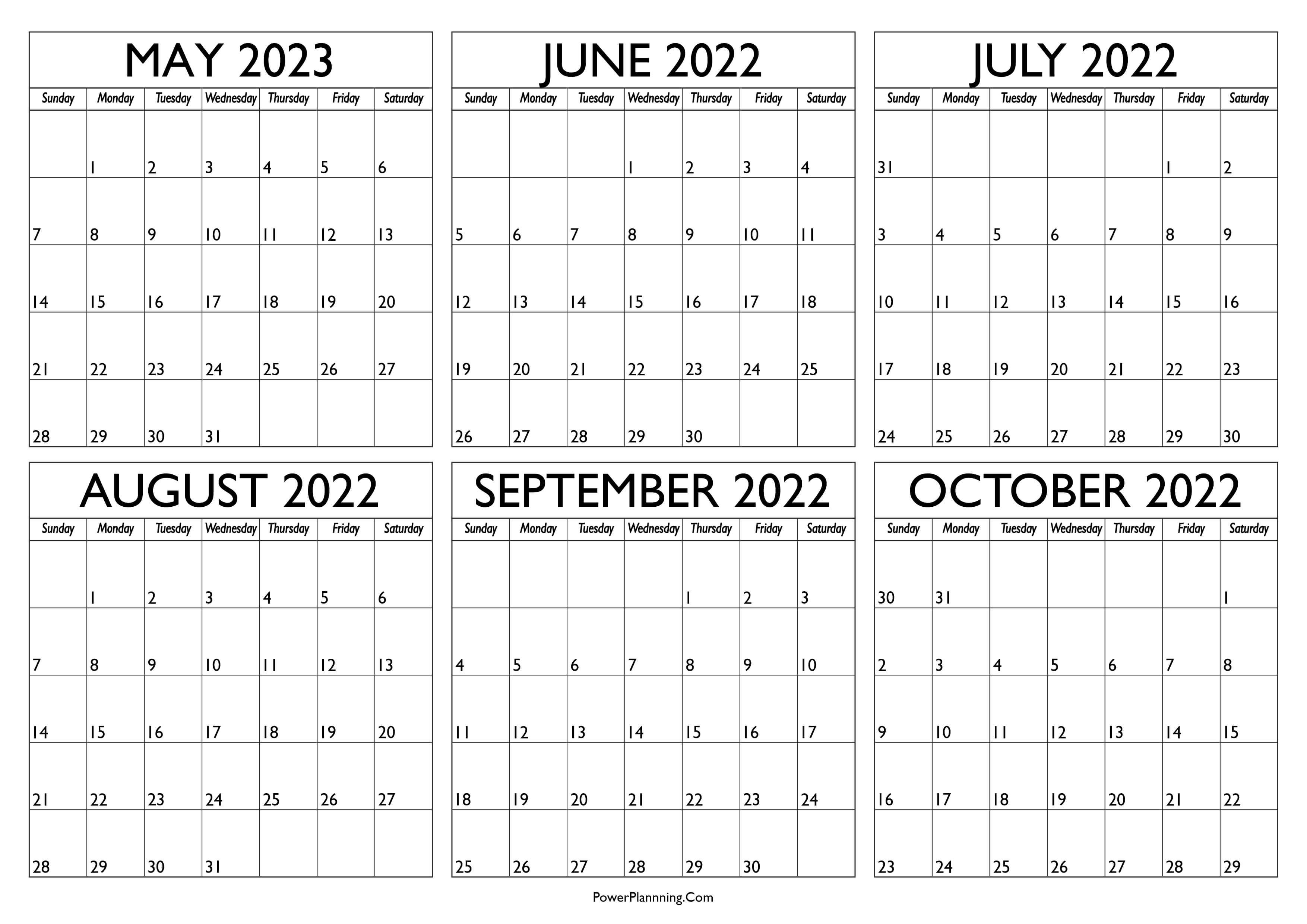 MAY 2023

| Sunday | Monday | Tuesday | Wednesday | Thursday | Friday | Saturday |
|---|---|---|---|---|---|---|
| | 1 | 2 | 3 | 4 | 5 | 6 |
| 7 | 8 | 9 | 10 | 11 | 12 | 13 |
| 14 | 15 | 16 | 17 | 18 | 19 | 20 |
| 21 | 22 | 23 | 24 | 25 | 26 | 27 |
| 28 | 29 | 30 | 31 | | | |

JUNE 2022

| Sunday | Monday | Tuesday | Wednesday | Thursday | Friday | Saturday |
|---|---|---|---|---|---|---|
| | | | 1 | 2 | 3 | 4 |
| 5 | 6 | 7 | 8 | 9 | 10 | 11 |
| 12 | 13 | 14 | 15 | 16 | 17 | 18 |
| 19 | 20 | 21 | 22 | 23 | 24 | 25 |
| 26 | 27 | 28 | 29 | 30 | | |

JULY 2022

| Sunday | Monday | Tuesday | Wednesday | Thursday | Friday | Saturday |
|---|---|---|---|---|---|---|
| 31 | | | | | 1 | 2 |
| 3 | 4 | 5 | 6 | 7 | 8 | 9 |
| 10 | 11 | 12 | 13 | 14 | 15 | 16 |
| 17 | 18 | 19 | 20 | 21 | 22 | 23 |
| 24 | 25 | 26 | 27 | 28 | 29 | 30 |

AUGUST 2022

| Sunday | Monday | Tuesday | Wednesday | Thursday | Friday | Saturday |
|---|---|---|---|---|---|---|
| | 1 | 2 | 3 | 4 | 5 | 6 |
| 7 | 8 | 9 | 10 | 11 | 12 | 13 |
| 14 | 15 | 16 | 17 | 18 | 19 | 20 |
| 21 | 22 | 23 | 24 | 25 | 26 | 27 |
| 28 | 29 | 30 | 31 | | | |

SEPTEMBER 2022

| Sunday | Monday | Tuesday | Wednesday | Thursday | Friday | Saturday |
|---|---|---|---|---|---|---|
| | | | | 1 | 2 | 3 |
| 4 | 5 | 6 | 7 | 8 | 9 | 10 |
| 11 | 12 | 13 | 14 | 15 | 16 | 17 |
| 18 | 19 | 20 | 21 | 22 | 23 | 24 |
| 25 | 26 | 27 | 28 | 29 | 30 | |

OCTOBER 2022

| Sunday | Monday | Tuesday | Wednesday | Thursday | Friday | Saturday |
|---|---|---|---|---|---|---|
| 30 | 31 | | | | | 1 |
| 2 | 3 | 4 | 5 | 6 | 7 | 8 |
| 9 | 10 | 11 | 12 | 13 | 14 | 15 |
| 16 | 17 | 18 | 19 | 20 | 21 | 22 |
| 23 | 24 | 25 | 26 | 27 | 28 | 29 |

PowerPlannning.Com